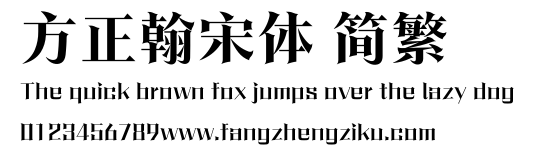 方正翰宋体 简繁
The quick brown fox jumps over the lazy dog
0123456789www.fangzhengziku.com